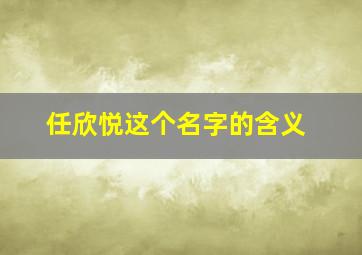 任欣悦这个名字的含义